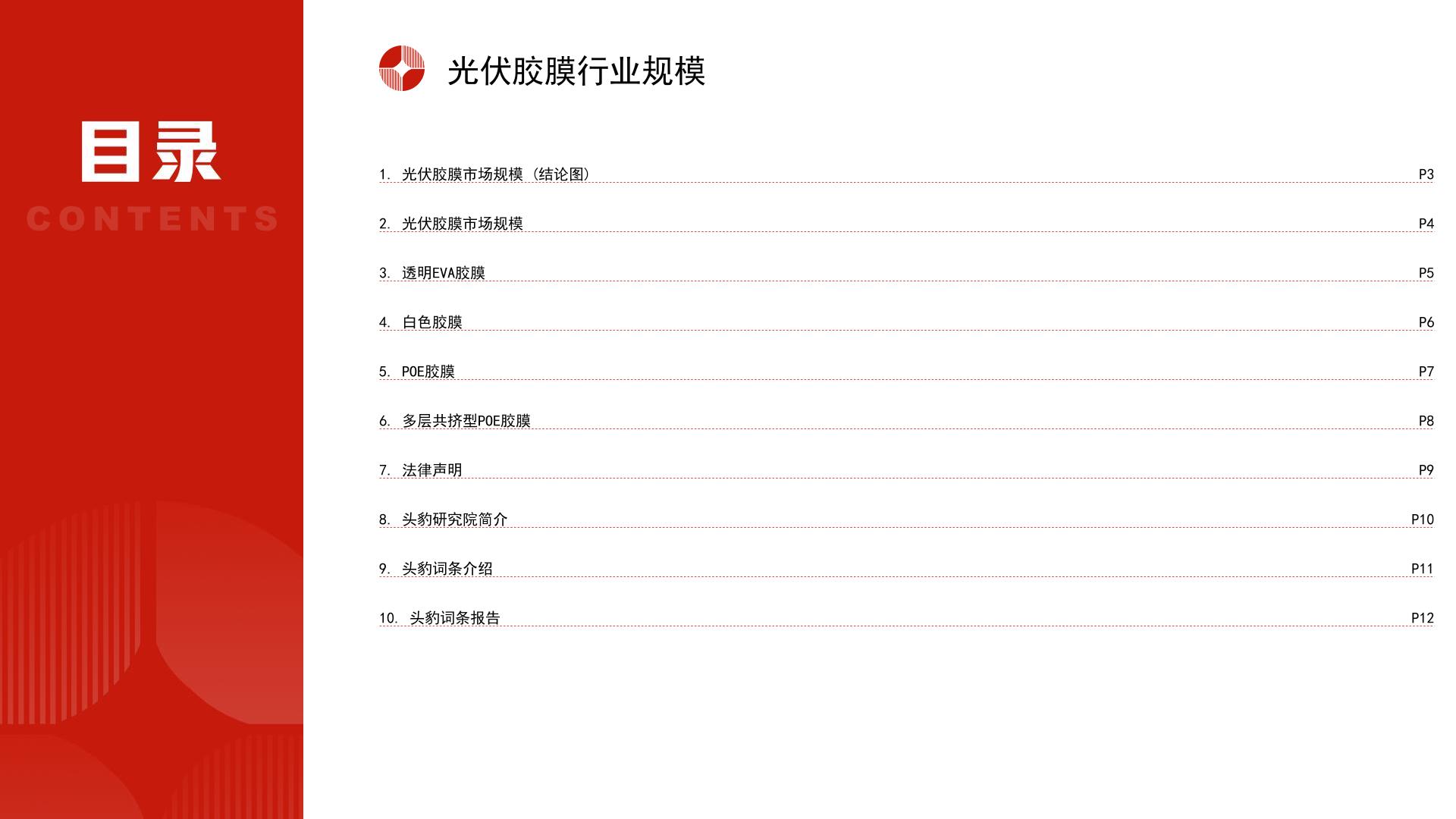 目录

CONTENTS

光伏胶膜行业规模

1.光伏胶膜市场规模（结论图） P3

2.光伏胶膜市场规模 P4

3.透明EVA胶膜 P5

4.白色胶膜 P6

5.POE胶膜 P7

6.多层共挤型POE胶膜 P8

7.法律声明 P9

8.头豹研究院简介 P10

9.头豹词条介绍 P11

10.头豹词条报告 P12